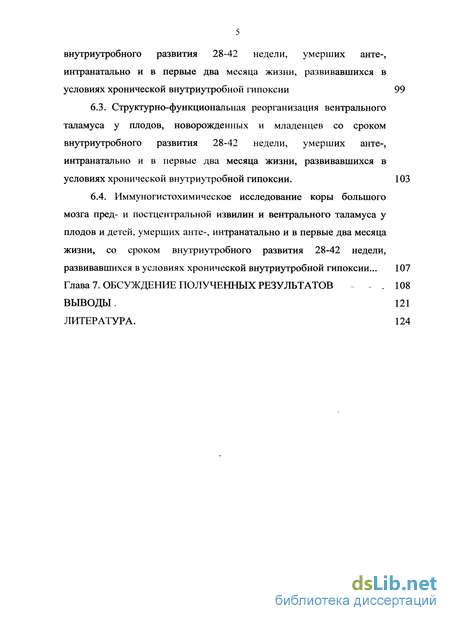 5

внутриутробного развития 28-42 недели, умерших анте-, интранатально и в первые два месяца жизни, развивавшихся в условиях хронической внутриутробной гипоксии 99

6.3. Структурно-функциональная реорганизация вентрального таламуса у плодов, новорожденных и младенцев со сроком внутриутробного развития 28-42 недели, умерших анте-, интранатально и в первые два месяца жизни, развивавшихся в условиях хронической внутриутробной гипоксии. 103

6.4. Иммуногистохимическое исследование коры большого мозга пред- и постцентральной извилин и вентрального таламуса у плодов и детей, умерших анте-, интранатально и в первые два месяца жизни, со сроком внутриутробного развития 28-42 недели, развивавшихся в условиях хронической внутриутробной гипоксии... 107

Глава 7. ОБСУЖДЕНИЕ ПОЛУЧЕННЫХ РЕЗУЛЬТАТОВ 108

ВЫВОДЫ . 121

ЛИТЕРАТУРА. 124

dsLib.net
библиотека диссертаций